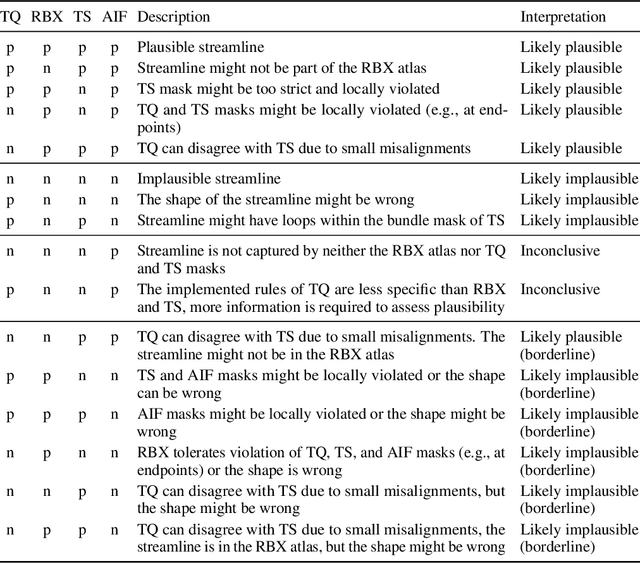 | TQ | RBX | TS | AIF | Description | Interpretation |
|---|---|---|---|---|---|
| p | p | p | p | Plausible streamline | Likely plausible |
| p | n | p | p | Streamline might not be part of the RBX atlas | Likely plausible |
| p | p | n | p | TS mask might be too strict and locally violated | Likely plausible |
| n | p | n | p | TQ and TS masks might be locally violated (e.g., at endpoints) | Likely plausible |
| n | p | p | p | TQ can disagree with TS due to small misalignments | Likely plausible |
| n | n | n | n | Implausible streamline | Likely implausible |
| p | n | n | n | The shape of the streamline might be wrong | Likely implausible |
| p | n | p | n | Streamline might have loops within the bundle mask of TS | Likely implausible |
| n | n | n | p | Streamline is not captured by neither the RBX atlas nor TQ and TS masks | Inconclusive |
| p | n | n | p | The implemented rules of TQ are less specific than RBX and TS, more information is required to assess plausibility | Inconclusive |
| n | n | p | p | TQ can disagree with TS due to small misalignments. The streamline might not be in the RBX atlas | Likely plausible (borderline) |
| p | p | n | n | TS and AIF masks might be locally violated or the shape can be wrong | Likely implausible (borderline) |
| p | p | p | n | AIF masks might be locally violated or the shape might be wrong | Likely implausible (borderline) |
| n | p | n | n | RBX tolerates violation of TQ, TS, and AIF masks (e.g., at endpoints) or the shape is wrong | Likely implausible (borderline) |
| n | n | p | n | TQ can disagree with TS due to small misalignments, but the shape might be wrong | Likely implausible (borderline) |
| n | p | p | n | TQ can disagree with TS due to small misalignments, the streamline is in the RBX atlas, but the shape might be wrong | Likely implausible (borderline) |